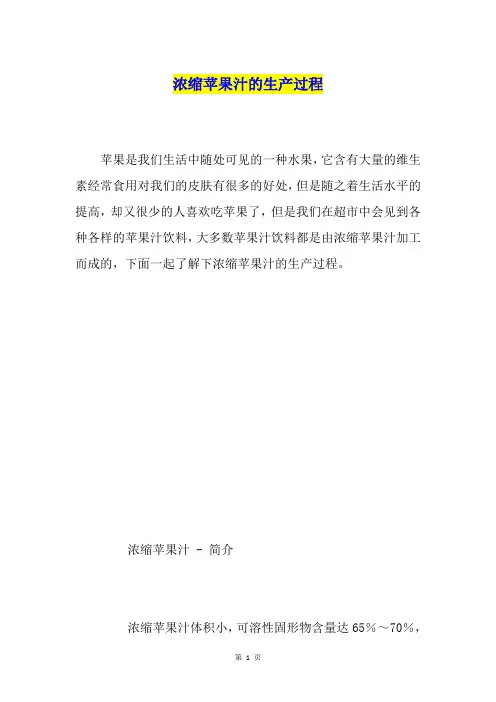 浓缩苹果汁的生产过程

苹果是我们生活中随处可见的一种水果，它含有大量的维生素经常食用对我们的皮肤有很多的好处，但是随之着生活水平的提高，却又很少的人喜欢吃苹果了，但是我们在超市中会见到各种各样的苹果汁饮料，大多数苹果汁饮料都是由浓缩苹果汁加工而成的，下面一起了解下浓缩苹果汁的生产过程。

浓缩苹果汁 - 简介

浓缩苹果汁体积小，可溶性固形物含量达 65％～70％，

第 1 页